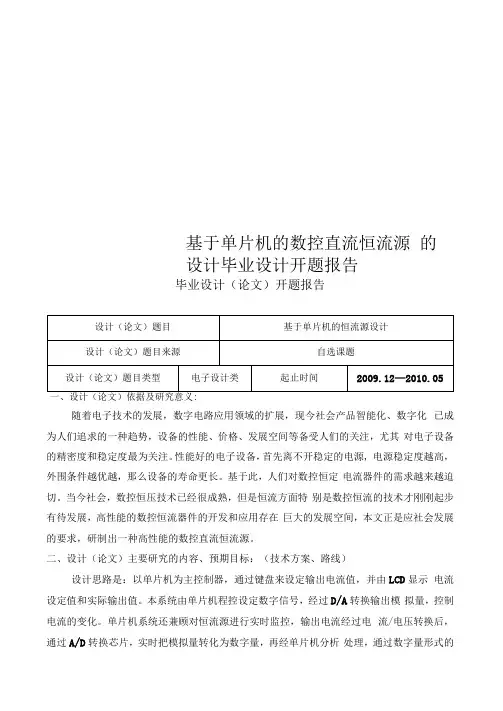 基于单片机的数控直流恒流源 的设计毕业设计开题报告

毕业设计（论文）开题报告

| 设计（论文）题目 | | 基于单片机的恒流源设计 | |
|---|---|---|---|
| 设计（论文）题目来源 | | 自选课题 | |
| 设计（论文）题目类型 | 电子设计类 | 起止时间 | 2009.12—2010.05 |

一、设计（论文）依据及研究意义：

随着电子技术的发展，数字电路应用领域的扩展，现今社会产品智能化、数字化 已成为人们追求的一种趋势，设备的性能、价格、发展空间等备受人们的关注，尤其 对电子设备的精密度和稳定度最为关注。性能好的电子设备，首先离不开稳定的电源，电源稳定度越高，外围条件越优越，那么设备的寿命更长。基于此，人们对数控恒定 电流器件的需求越来越迫切。当今社会，数控恒压技术已经很成熟，但是恒流方面特 别是数控恒流的技术才刚刚起步有待发展，高性能的数控恒流器件的开发和应用存在 巨大的发展空间，本文正是应社会发展的要求，研制出一种高性能的数控直流恒流源。

二、设计（论文）主要研究的内容、预期目标：（技术方案、路线）

设计思路是：以单片机为主控制器，通过键盘来设定输出电流值，并由 LCD 显示 电流设定值和实际输出值。本系统由单片机程控设定数字信号，经过 D/A 转换输出模 拟量，控制电流的变化。单片机系统还兼顾对恒流源进行实时监控，输出电流经过电 流/电压转换后，通过 A/D 转换芯片，实时把模拟量转化为数字量，再经单片机分析 处理，通过数字量形式的